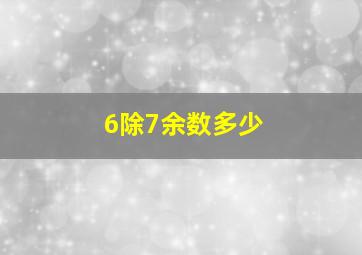 6除7余数多少